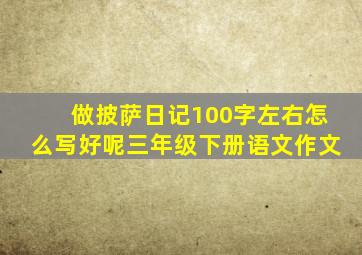 做披萨日记100字左右怎么写好呢三年级下册语文作文